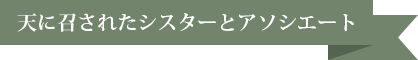 天に召されたシスターとアソシエート